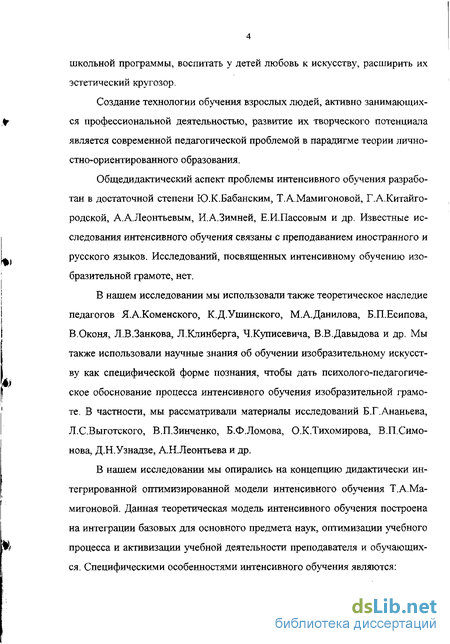 4

школьной программы, воспитать у детей любовь к искусству, расширить их эстетический кругозор.

Создание технологии обучения взрослых людей, активно занимающихся профессиональной деятельностью, развитие их творческого потенциала является современной педагогической проблемой в парадигме теории личностно-ориентированного образования.

Общедидактический аспект проблемы интенсивного обучения разработан в достаточной степени Ю.К.Бабанским, Т.А.Мамигоновой, Г.А.Китайгородской, А.А.Леонтьевым, И.А.Зимней, Е.И.Пассовым и др. Известные исследования интенсивного обучения связаны с преподаванием иностранного и русского языков. Исследований, посвященных интенсивному обучению изобразительной грамоте, нет.

В нашем исследовании мы использовали также теоретическое наследие педагогов Я.А.Коменского, К.Д.Ушинского, М.А.Данилова, Б.П.Есипова, В.Оконя, Л.В.Занкова, Л.Клинберга, Ч.Куписевича, В.В.Давыдова и др. Мы также использовали научные знания об обучении изобразительному искусству как специфической форме познания, чтобы дать психолого-педагогическое обоснование процесса интенсивного обучения изобразительной грамоте. В частности, мы рассматривали материалы исследований Б.Г.Ананьева, Л.С.Выготского, В.П.Зинченко, Б.Ф.Ломова, О.К.Тихомирова, В.П.Симонова, Д.Н.Узнадзе, А.Н.Леонтьева и др.

В нашем исследовании мы опирались на концепцию дидактически интегрированной оптимизированной модели интенсивного обучения Т.А.Мамигоновой. Данная теоретическая модель интенсивного обучения построена на интеграции базовых для основного предмета наук, оптимизации учебного процесса и активизации учебной деятельности преподавателя и обучающихся. Специфическими особенностями интенсивного обучения являются:

dsLib.net
библиотека диссертаций